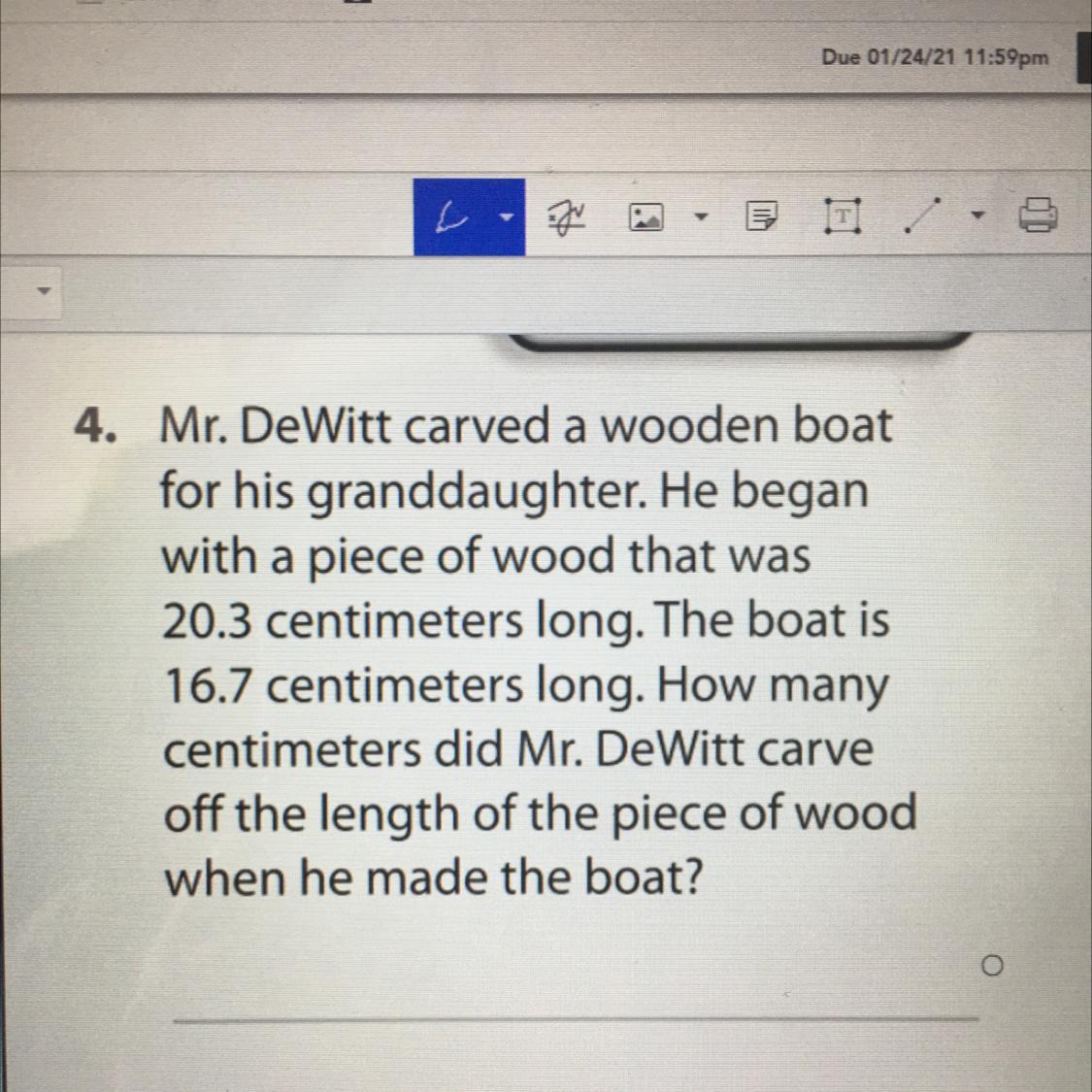 Due 01/24/21 11:59pm

4. Mr. DeWitt carved a wooden boat for his granddaughter. He began with a piece of wood that was 20.3 centimeters long. The boat is 16.7 centimeters long. How many centimeters did Mr. DeWitt carve off the length of the piece of wood when he made the boat?

____